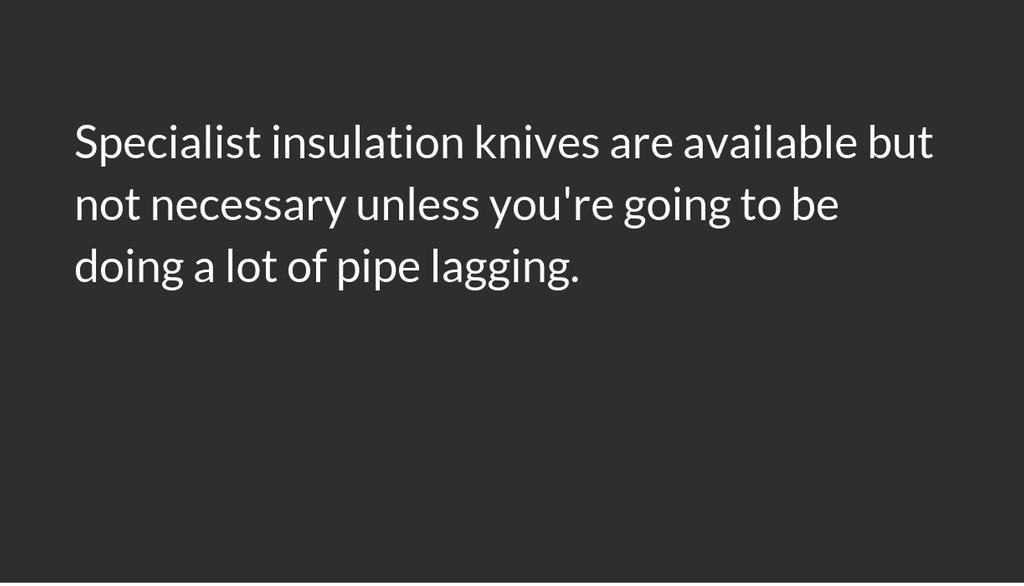 Specialist insulation knives are available but not necessary unless you're going to be doing a lot of pipe lagging.